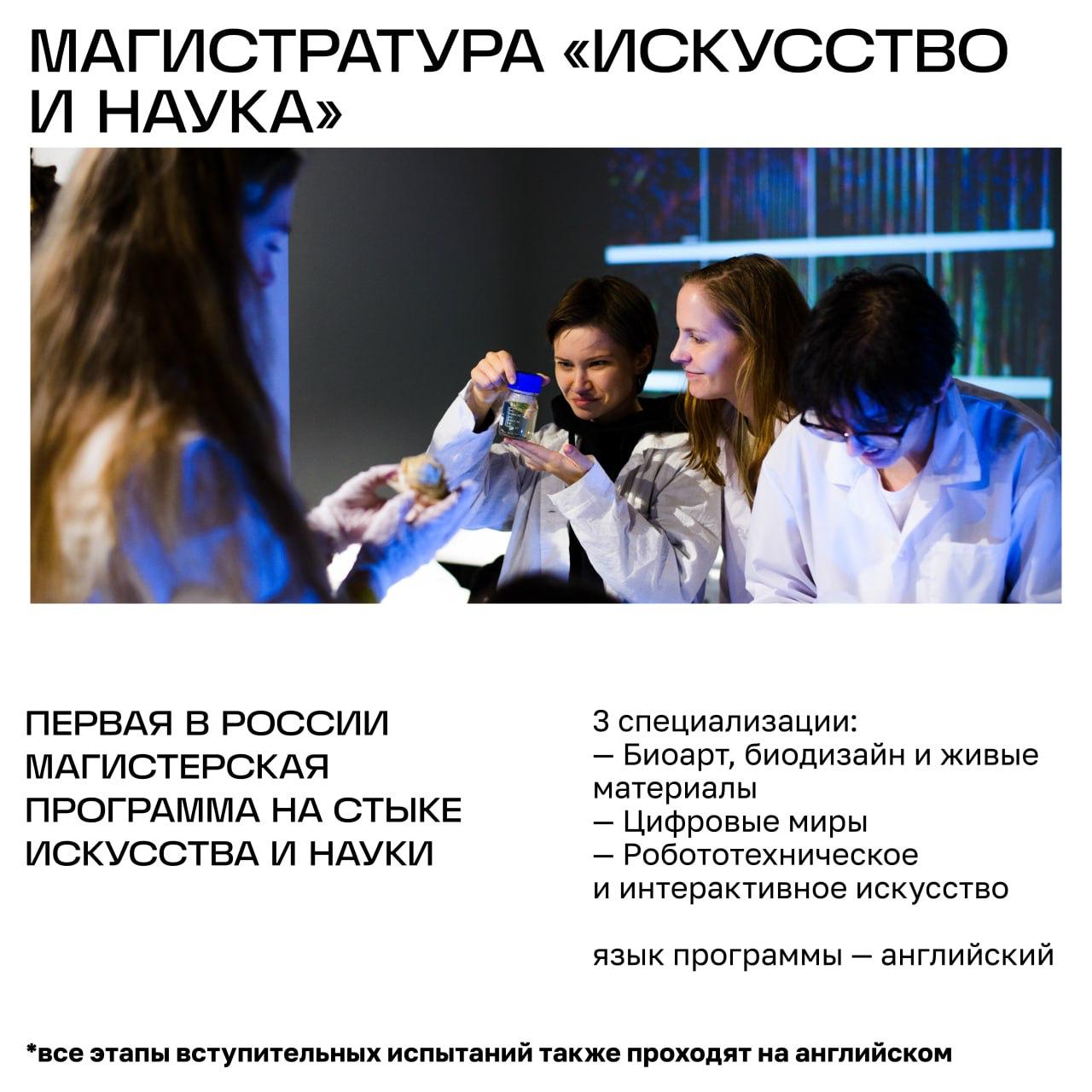 МАГИСТРАТУРА «ИСКУССТВО И НАУКА»

ПЕРВАЯ В РОССИИ МАГИСТЕРСКАЯ ПРОГРАММА НА СТЫКЕ ИСКУССТВА И НАУКИ

3 специализации:
— Биоарт, биодизайн и живые материалы
— Цифровые миры
— Робототехническое и интерактивное искусство

язык программы — английский

*все этапы вступительных испытаний также проходят на английском